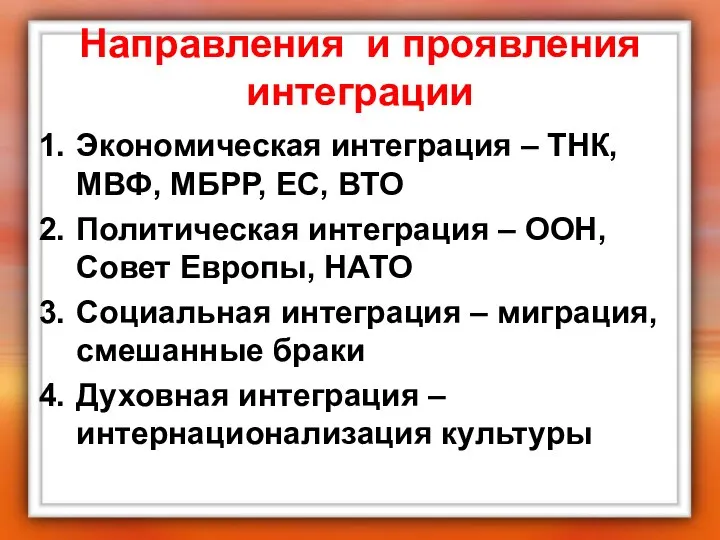 Направления и проявления интеграции

1. Экономическая интеграция – ТНК, МВФ, МБРР, ЕС, ВТО
2. Политическая интеграция – ООН, Совет Европы, НАТО
3. Социальная интеграция – миграция, смешанные браки
4. Духовная интеграция – интернационализация культуры